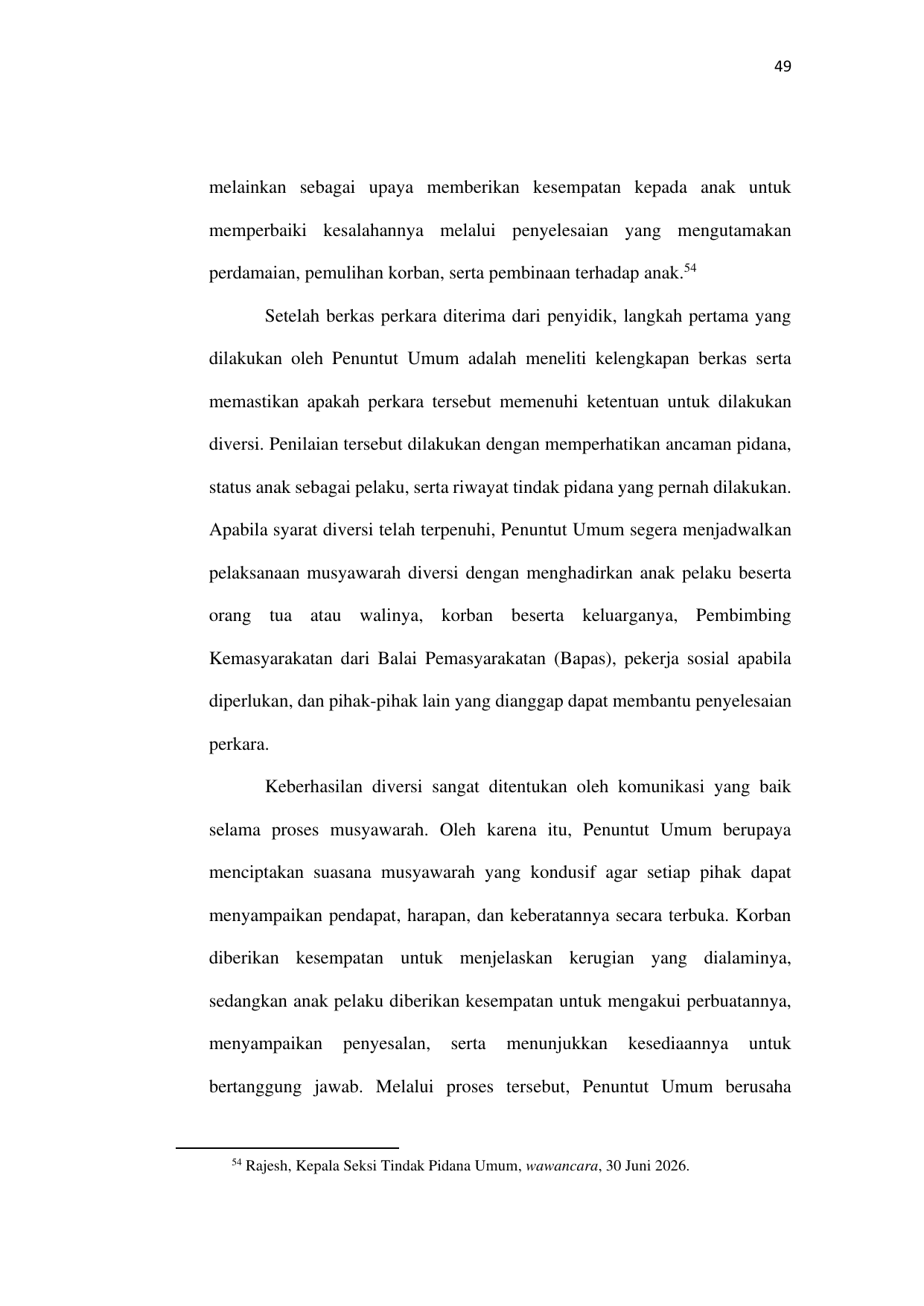 49

melainkan sebagai upaya memberikan kesempatan kepada anak untuk memperbaiki kesalahannya melalui penyelesaian yang mengutamakan perdamaian, pemulihan korban, serta pembinaan terhadap anak.$^{54}$

Setelah berkas perkara diterima dari penyidik, langkah pertama yang dilakukan oleh Penuntut Umum adalah meneliti kelengkapan berkas serta memastikan apakah perkara tersebut memenuhi ketentuan untuk dilakukan diversi. Penilaian tersebut dilakukan dengan memperhatikan ancaman pidana, status anak sebagai pelaku, serta riwayat tindak pidana yang pernah dilakukan. Apabila syarat diversi telah terpenuhi, Penuntut Umum segera menjadwalkan pelaksanaan musyawarah diversi dengan menghadirkan anak pelaku beserta orang tua atau walinya, korban beserta keluarganya, Pembimbing Kemasyarakatan dari Balai Pemasyarakatan (Bapas), pekerja sosial apabila diperlukan, dan pihak-pihak lain yang dianggap dapat membantu penyelesaian perkara.

Keberhasilan diversi sangat ditentukan oleh komunikasi yang baik selama proses musyawarah. Oleh karena itu, Penuntut Umum berupaya menciptakan suasana musyawarah yang kondusif agar setiap pihak dapat menyampaikan pendapat, harapan, dan keberatannya secara terbuka. Korban diberikan kesempatan untuk menjelaskan kerugian yang dialaminya, sedangkan anak pelaku diberikan kesempatan untuk mengakui perbuatannya, menyampaikan penyesalan, serta menunjukkan kesediaannya untuk bertanggung jawab. Melalui proses tersebut, Penuntut Umum berusaha

$^{54}$ Rajesh, Kepala Seksi Tindak Pidana Umum, wawancara, 30 Juni 2026.